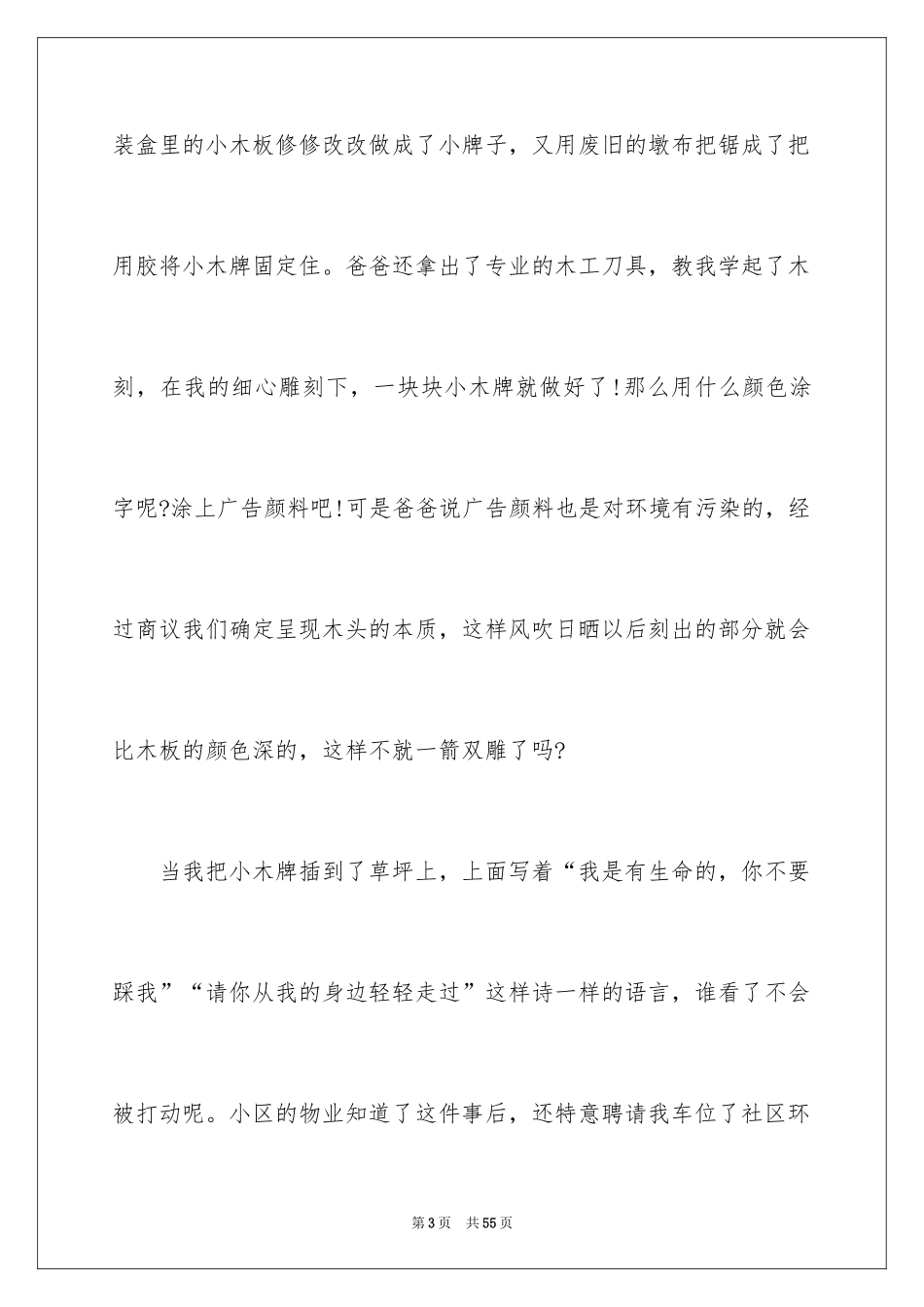 装盒里的小木板修修改改做成了小牌子，又用废旧的墩布把锯成了把用胶将小木牌固定住。爸爸还拿出了专业的木工刀具，教我学起了木刻，在我的细心雕刻下，一块块小木牌就做好了!那么用什么颜色涂字呢?涂上广告颜料吧!可是爸爸说广告颜料也是对环境有污染的，经过商议我们确定呈现木头的本质，这样风吹日晒以后刻出的部分就会比木板的颜色深的，这样不就一箭双雕了吗?

当我把小木牌插到了草坪上，上面写着“我是有生命的，你不要踩我”“请你从我的身边轻轻走过”这样诗一样的语言，谁看了不会被打动呢。小区的物业知道了这件事后，还特意聘请我车位了社区环

第3页 共55页